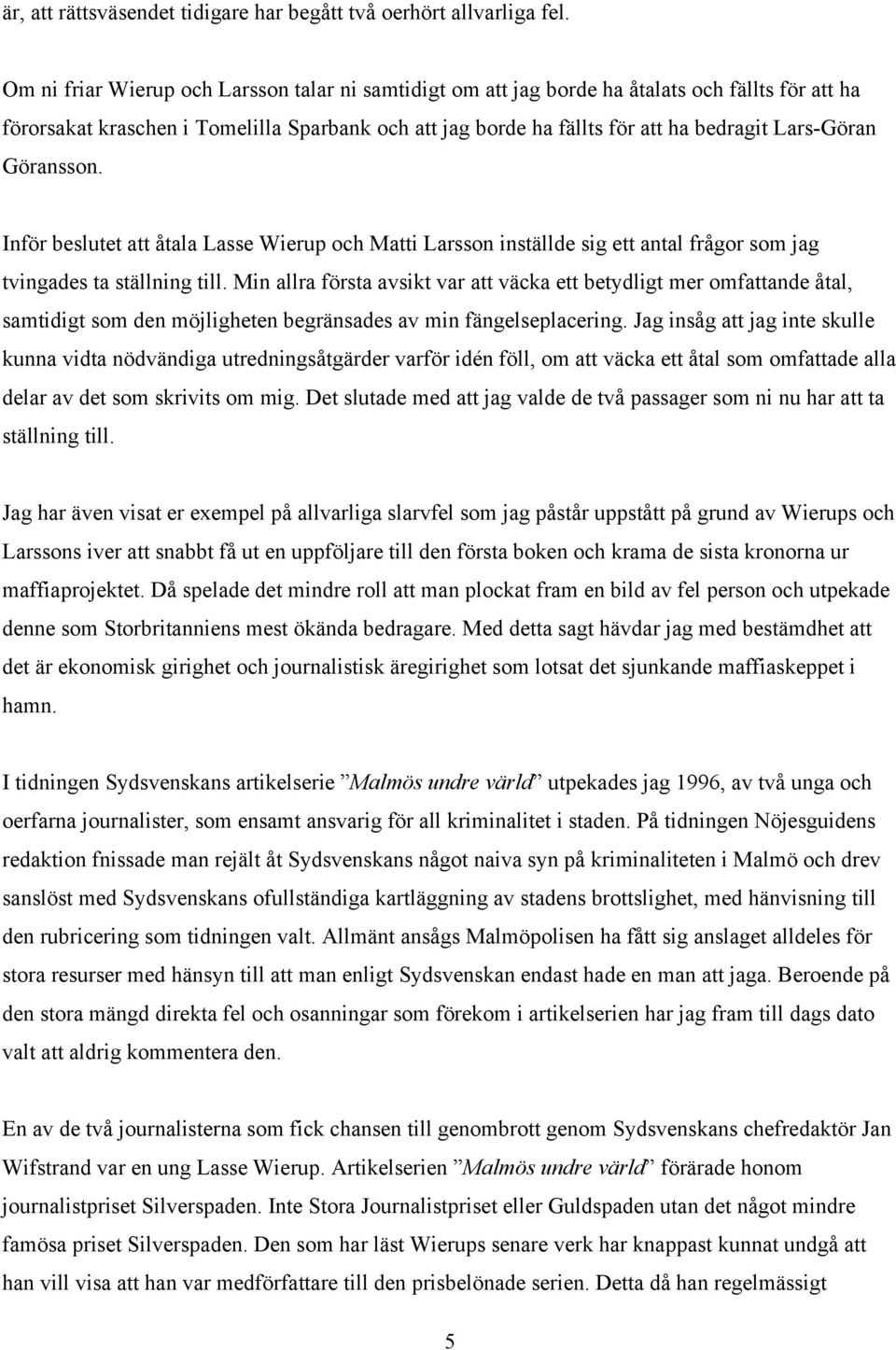 är, att rättsväsendet tidigare har begått två oerhört allvarliga fel.

Om ni friar Wierup och Larsson talar ni samtidigt om att jag borde ha åtalats och fällts för att ha förorsakat kraschen i Tomelilla Sparbank och att jag borde ha fällts för att ha bedragit Lars-Göran Göransson.

Inför beslutet att åtala Lasse Wierup och Matti Larsson inställde sig ett antal frågor som jag tvingades ta ställning till. Min allra första avsikt var att väcka ett betydligt mer omfattande åtal, samtidigt som den möjligheten begränsades av min fängelseplacering. Jag insåg att jag inte skulle kunna vidta nödvändiga utredningsåtgärder varför idén föll, om att väcka ett åtal som omfattade alla delar av det som skrivits om mig. Det slutade med att jag valde de två passager som ni nu har att ta ställning till.

Jag har även visat er exempel på allvarliga slarvfel som jag påstår uppstått på grund av Wierups och Larssons iver att snabbt få ut en uppföljare till den första boken och krama de sista kronorna ur maffiaprojektet. Då spelade det mindre roll att man plockat fram en bild av fel person och utpekade denne som Storbritanniens mest ökända bedragare. Med detta sagt hävdar jag med bestämdhet att det är ekonomisk girighet och journalistisk äregirighet som lotsat det sjunkande maffiaskeppet i hamn.

I tidningen Sydsvenskans artikelserie ”Malmös undre värld” utpekades jag 1996, av två unga och oerfarna journalister, som ensamt ansvarig för all kriminalitet i staden. På tidningen Nöjesguidens redaktion fnissade man rejält åt Sydsvenskans något naiva syn på kriminaliteten i Malmö och drev sanslöst med Sydsvenskans ofullständiga kartläggning av stadens brottslighet, med hänvisning till den rubricering som tidningen valt. Allmänt ansågs Malmöpolisen ha fått sig anslaget alldeles för stora resurser med hänsyn till att man enligt Sydsvenskan endast hade en man att jaga. Beroende på den stora mängd direkta fel och osanningar som förekom i artikelserien har jag fram till dags dato valt att aldrig kommentera den.

En av de två journalisterna som fick chansen till genombrott genom Sydsvenskans chefredaktör Jan Wifstrand var en ung Lasse Wierup. Artikelserien ”Malmös undre värld” förärade honom journalistpriset Silverspaden. Inte Stora Journalistpriset eller Guldspaden utan det något mindre famösa priset Silverspaden. Den som har läst Wierups senare verk har knappast kunnat undgå att han vill visa att han var medförfattare till den prisbelönade serien. Detta då han regelmässigt

5